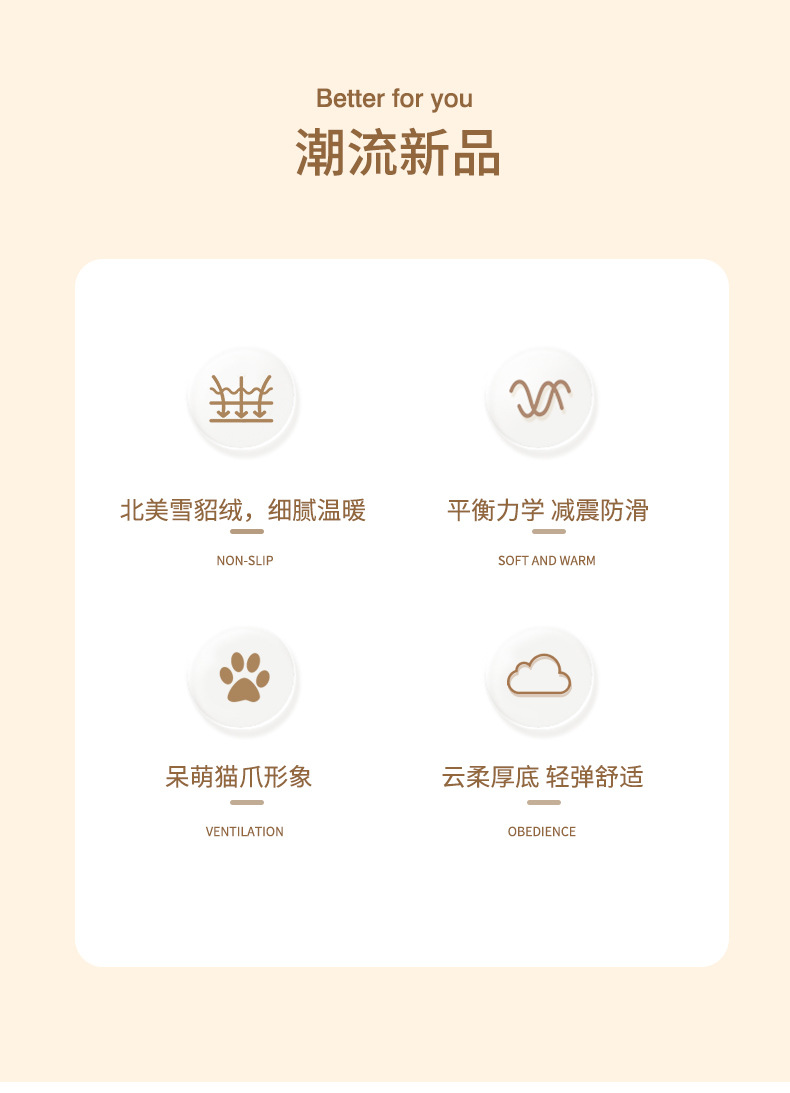 Better for you

潮流新品

北美雪貂绒，细腻温暖

NON-SLIP

平衡力学 减震防滑

SOFT AND WARM

呆萌猫爪形象

VENTILATION

云柔厚底 轻弹舒适

OBEDIENCE